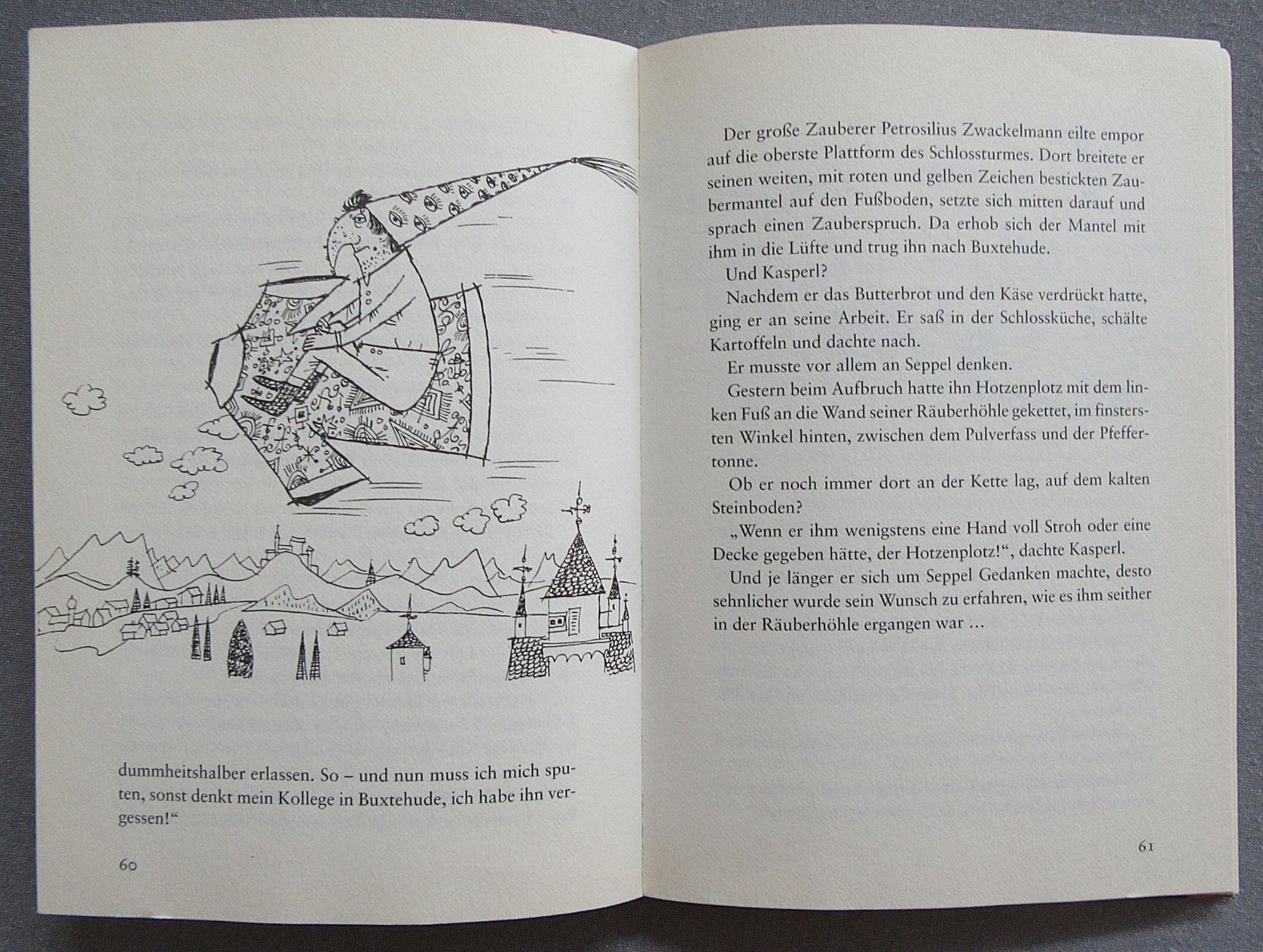 dummheitshalber erlassen. So – und nun muss ich mich sputen, sonst denkt mein Kollege in Buxtehude, ich habe ihn vergessen!“

60

Der große Zauberer Petrosilius Zwackelmann eilte empor auf die oberste Plattform des Schlossturmes. Dort breitete er seinen weiten, mit roten und gelben Zeichen bestickten Zaubermantel auf den Fußboden, setzte sich mitten darauf und sprach einen Zauberspruch. Da erhob sich der Mantel mit ihm in die Lüfte und trug ihn nach Buxtehude.

Und Kasperl?

Nachdem er das Butterbrot und den Käse verdrückt hatte, ging er an seine Arbeit. Er saß in der Schlossküche, schälte Kartoffeln und dachte nach.

Er musste vor allem an Seppel denken.

Gestern beim Aufbruch hatte ihn Hotzenplotz mit dem linken Fuß an die Wand seiner Räuberhöhle gekettet, im finstersten Winkel hinten, zwischen dem Pulverfass und der Pfeffertonne.

Ob er noch immer dort an der Kette lag, auf dem kalten Steinboden?

„Wenn er ihm wenigstens eine Hand voll Stroh oder eine Decke gegeben hätte, der Hotzenplotz!“, dachte Kasperl.

Und je länger er sich um Seppel Gedanken machte, desto sehnlicher wurde sein Wunsch zu erfahren, wie es ihm seither in der Räuberhöhle ergangen war …

61